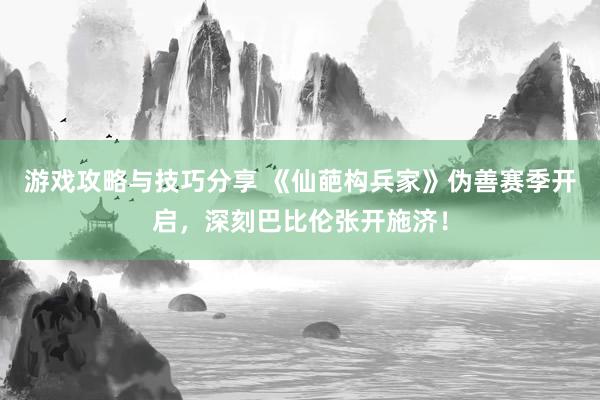 游戏攻略与技巧分享 《仙葩构兵家》伪善赛季开启，深刻巴比伦张开施济！